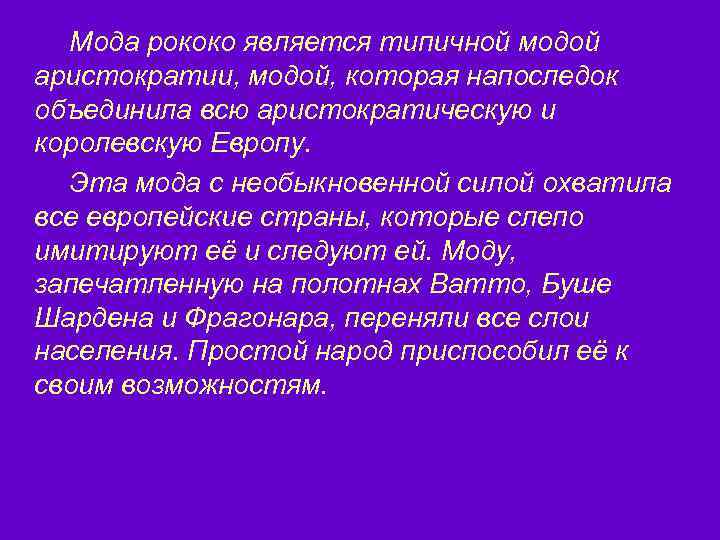 Мода рококо является типичной модой аристократии, модой, которая напоследок объединила всю аристократическую и королевскую Европу.

Эта мода с необыкновенной силой охватила все европейские страны, которые слепо имитируют её и следуют ей. Моду, запечатленную на полотнах Ватто, Буше Шардена и Фрагонара, переняли все слои населения. Простой народ приспособил её к своим возможностям.